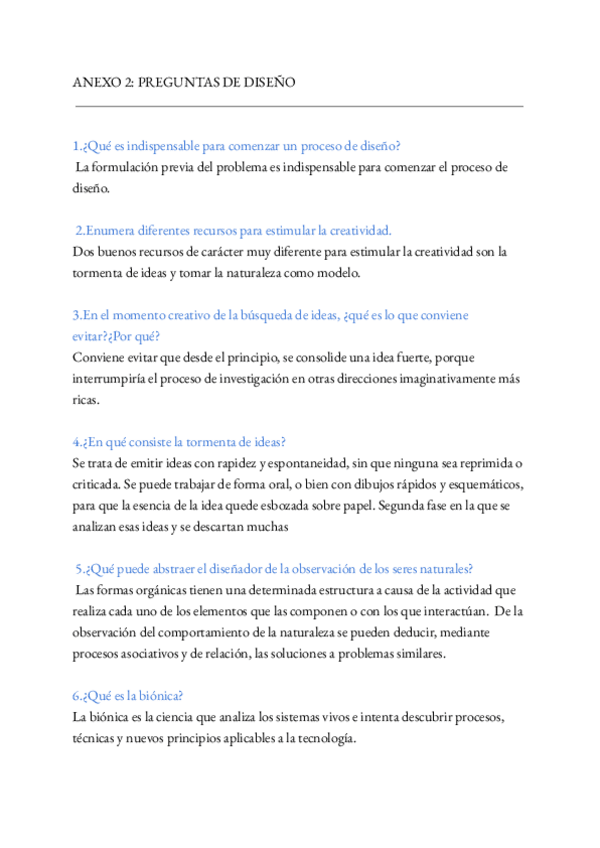 ANEXO 2: PREGUNTAS DE DISEÑO

1.¿Qué es indispensable para comenzar un proceso de diseño?
La formulación previa del problema es indispensable para comenzar el proceso de diseño.

2.Enumera diferentes recursos para estimular la creatividad.
Dos buenos recursos de carácter muy diferente para estimular la creatividad son la tormenta de ideas y tomar la naturaleza como modelo.

3.En el momento creativo de la búsqueda de ideas, ¿qué es lo que conviene evitar?¿Por qué?
Conviene evitar que desde el principio, se consolide una idea fuerte, porque interrumpiría el proceso de investigación en otras direcciones imaginativamente más ricas.

4.¿En qué consiste la tormenta de ideas?
Se trata de emitir ideas con rapidez y espontaneidad, sin que ninguna sea reprimida o criticada. Se puede trabajar de forma oral, o bien con dibujos rápidos y esquemáticos, para que la esencia de la idea quede esbozada sobre papel. Segunda fase en la que se analizan esas ideas y se descartan muchas

5.¿Qué puede abstraer el diseñador de la observación de los seres naturales?
Las formas orgánicas tienen una determinada estructura a causa de la actividad que realiza cada uno de los elementos que las componen o con los que interactúan. De la observación del comportamiento de la naturaleza se pueden deducir, mediante procesos asociativos y de relación, las soluciones a problemas similares.

6.¿Qué es la biónica?
La biónica es la ciencia que analiza los sistemas vivos e intenta descubrir procesos, técnicas y nuevos principios aplicables a la tecnología.